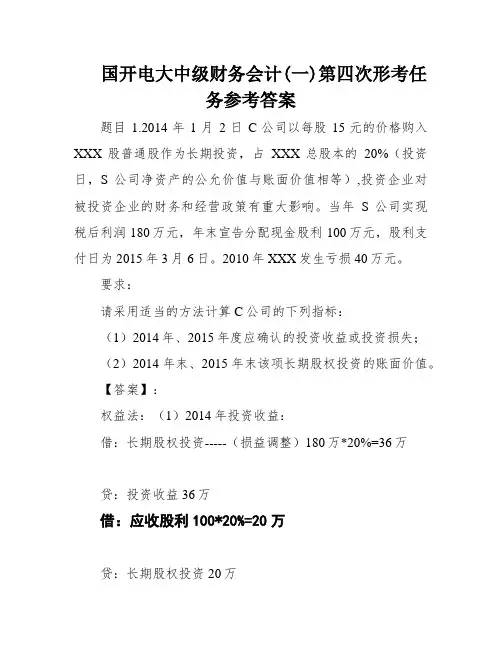 国开电大中级财务会计(一)第四次形考任务参考答案

题目 1.2014 年 1 月 2 日 C 公司以每股 15 元的价格购入 XXX 股普通股作为长期投资，占 XXX 总股本的 20%（投资日，S 公司净资产的公允价值与账面价值相等），投资企业对被投资企业的财务和经营政策有重大影响。当年 S 公司实现税后利润 180 万元，年末宣告分配现金股利 100 万元，股利支付日为 2015 年 3 月 6 日。2010 年 XXX 发生亏损 40 万元。

要求：

请采用适当的方法计算 C 公司的下列指标：

（1）2014 年、2015 年度应确认的投资收益或投资损失；

（2）2014 年末、2015 年末该项长期股权投资的账面价值。

【答案】：

权益法：（1）2014 年投资收益：

借：长期股权投资-----（损益调整）180 万*20%=36 万

贷：投资收益 36 万

借：应收股利 100*20%=20 万

贷：长期股权投资 20 万